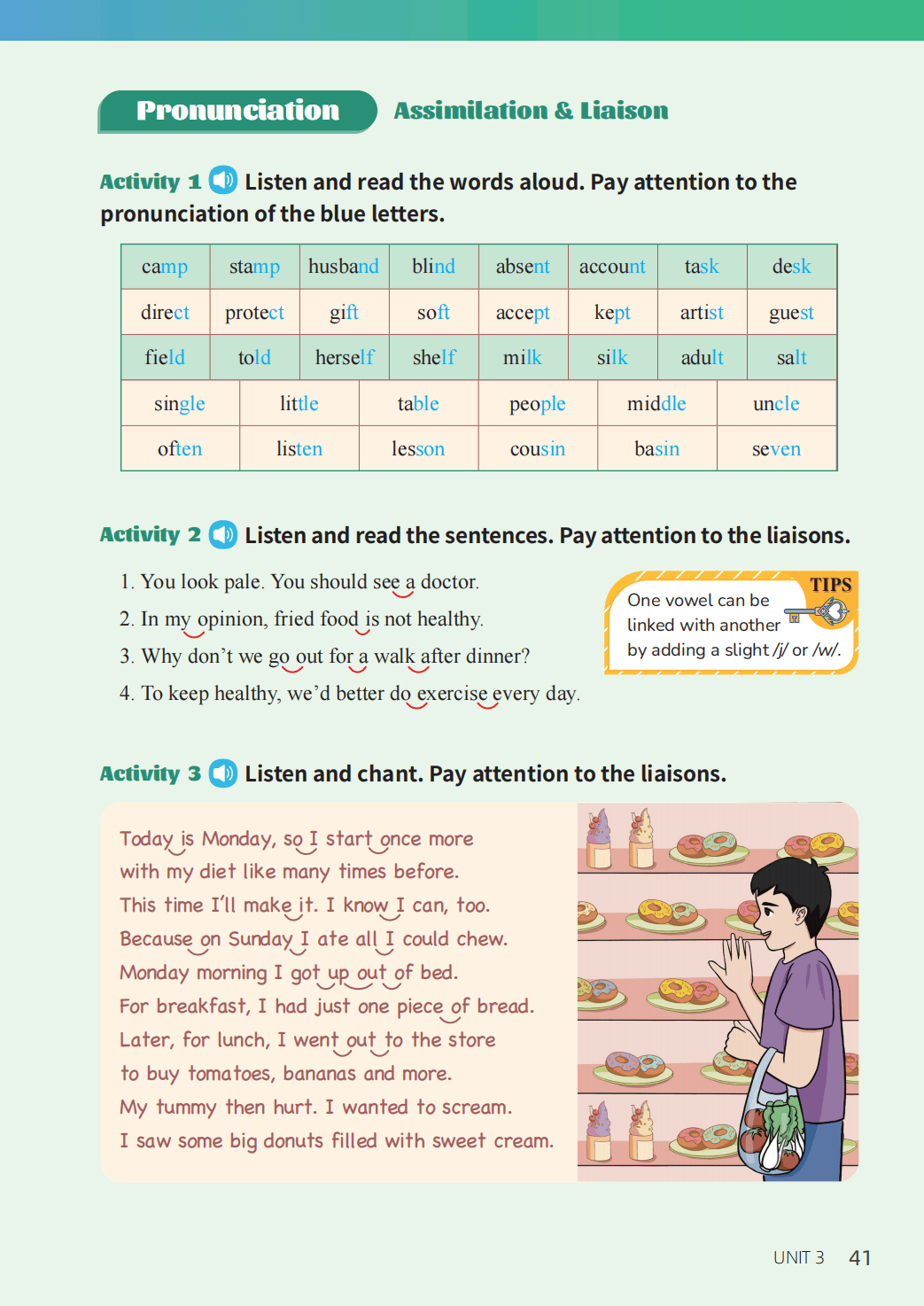 Pronunciation Assimilation & Liaison

Activity 1 Listen and read the words aloud. Pay attention to the pronunciation of the blue letters.

| camp | stamp | husband | blind | absent | account | task | desk |
|---|---|---|---|---|---|---|---|
| direct | protect | gift | soft | accept | kept | artist | guest |
| field | told | herself | shelf | milk | silk | adult | salt |

| single | little | table | people | middle | uncle |
|---|---|---|---|---|---|
| often | listen | lesson | cousin | basin | seven |

Activity 2 Listen and read the sentences. Pay attention to the liaisons.

1. You look pale. You should see a doctor.
2. In my opinion, fried food is not healthy.
3. Why don't we go out for a walk after dinner?
4. To keep healthy, we'd better do exercise every day.

TIPS
One vowel can be linked with another by adding a slight /j/ or /w/.

Activity 3 Listen and chant. Pay attention to the liaisons.

Today is Monday, so I start once more
with my diet like many times before.
This time I'll make it. I know I can, too.
Because on Sunday I ate all I could chew.
Monday morning I got up out of bed.
For breakfast, I had just one piece of bread.
Later, for lunch, I went out to the store
to buy tomatoes, bananas and more.
My tummy then hurt. I wanted to scream.
I saw some big donuts filled with sweet cream.

UNIT 3 41